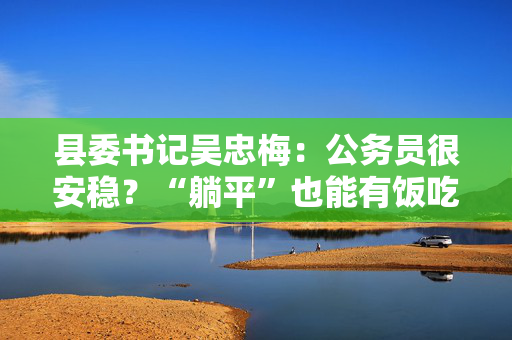 县委书记吴忠梅：公务员很安稳？“躺平”也能有饭吃